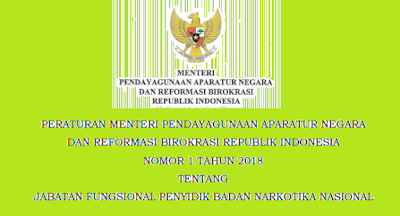 MENTERI
PENDAYAGUNAAN APARATUR NEGARA
DAN REFORMASI BIROKRASI
REPUBLIK INDONESIA

PERATURAN MENTERI PENDAYAGUNAAN APARATUR NEGARA
DAN REFORMASI BIROKRASI REPUBLIK INDONESIA
NOMOR 1 TAHUN 2018
TENTANG
JABATAN FUNGSIONAL PENYIDIK BADAN NARKOTIKA NASIONAL